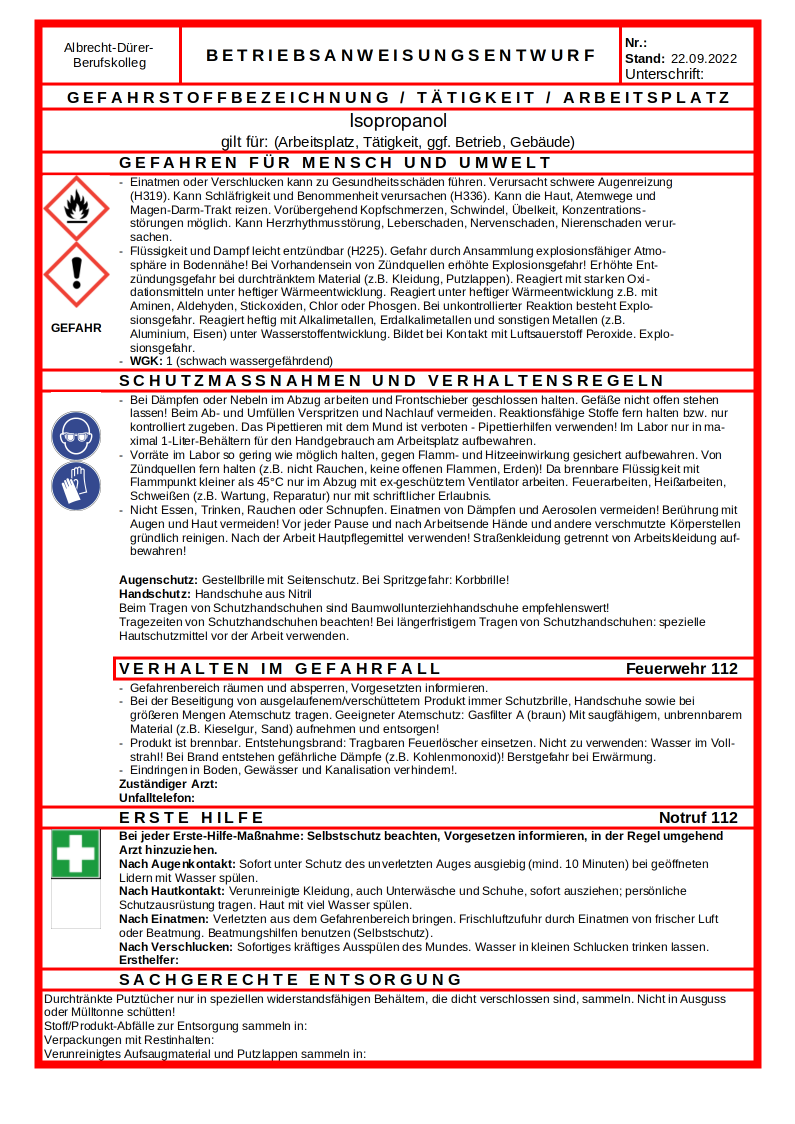 Albrecht-Dürer-Berufskolleg

BETRIEBSANWEISUNGSENTWURF

Nr.:
Stand: 22.09.2022
Unterschrift:

GEFAHRSTOFFBEZEICHNUNG / TÄTIGKEIT / ARBEITSPLATZ

Isopropanol
gilt für: (Arbeitsplatz, Tätigkeit, ggf. Betrieb, Gebäude)

GEFAHREN FÜR MENSCH UND UMWELT

GEFAHR

- Einatmen oder Verschlucken kann zu Gesundheitsschäden führen. Verursacht schwere Augenreizung (H319). Kann Schläfrigkeit und Benommenheit verursachen (H336). Kann die Haut, Atemwege und Magen-Darm-Trakt reizen. Vorübergehend Kopfschmerzen, Schwindel, Übelkeit, Konzentrationsstörungen möglich. Kann Herzrhythmusstörung, Leberschaden, Nervenschaden, Nierenschaden verursachen.
- Flüssigkeit und Dampf leicht entzündbar (H225). Gefahr durch Ansammlung explosionsfähiger Atmosphäre in Bodennähe! Bei Vorhandensein von Zündquellen erhöhte Explosionsgefahr! Erhöhte Entzündungsgefahr bei durchtränktem Material (z.B. Kleidung, Putzlappen). Reagiert mit starken Oxidationsmitteln unter heftiger Wärmeentwicklung. Reagiert unter heftiger Wärmeentwicklung z.B. mit Aminen, Aldehyden, Stickoxiden, Chlor oder Phosgen. Bei unkontrollierter Reaktion besteht Explosionsgefahr. Reagiert heftig mit Alkalimetallen, Erdalkalimetallen und sonstigen Metallen (z.B. Aluminium, Eisen) unter Wasserstoffentwicklung. Bildet bei Kontakt mit Luftsauerstoff Peroxide. Explosionsgefahr.
- WGK: 1 (schwach wassergefährdend)

SCHUTZMASSNAHMEN UND VERHALTENSREGELN

- Bei Dämpfen oder Nebeln im Abzug arbeiten und Frontschieber geschlossen halten. Gefäße nicht offen stehen lassen! Beim Ab- und Umfüllen Verspritzen und Nachlauf vermeiden. Reaktionsfähige Stoffe fern halten bzw. nur kontrolliert zugeben. Das Pipettieren mit dem Mund ist verboten - Pipettierhilfen verwenden! Im Labor nur in maximal 1-Liter-Behältern für den Handgebrauch am Arbeitsplatz aufbewahren.
- Vorräte im Labor so gering wie möglich halten, gegen Flamm- und Hitzeeinwirkung gesichert aufbewahren. Von Zündquellen fern halten (z.B. nicht Rauchen, keine offenen Flammen, Erden)! Da brennbare Flüssigkeit mit Flammpunkt kleiner als 45°C nur im Abzug mit ex-geschütztem Ventilator arbeiten. Feuerarbeiten, Heißarbeiten, Schweißen (z.B. Wartung, Reparatur) nur mit schriftlicher Erlaubnis.
- Nicht Essen, Trinken, Rauchen oder Schnupfen. Einatmen von Dämpfen und Aerosolen vermeiden! Berührung mit Augen und Haut vermeiden! Vor jeder Pause und nach Arbeitsende Hände und andere verschmutzte Körperstellen gründlich reinigen. Nach der Arbeit Hautpflegemittel verwenden! Straßenkleidung getrennt von Arbeitskleidung aufbewahren!

Augenschutz: Gestellbrille mit Seitenschutz. Bei Spritzgefahr: Korbbrille!
Handschutz: Handschuhe aus Nitril
Beim Tragen von Schutzhandschuhen sind Baumwollunterziehhandschuhe empfehlenswert!
Tragezeiten von Schutzhandschuhen beachten! Bei längerfristigem Tragen von Schutzhandschuhen: spezielle Hautschutzmittel vor der Arbeit verwenden.

VERHALTEN IM GEFAHRFALL Feuerwehr 112

- Gefahrenbereich räumen und absperren, Vorgesetzten informieren.
- Bei der Beseitigung von ausgelaufenem/verschüttetem Produkt immer Schutzbrille, Handschuhe sowie bei größeren Mengen Atemschutz tragen. Geeigneter Atemschutz: Gasfilter A (braun) Mit saugfähigem, unbrennbarem Material (z.B. Kieselgur, Sand) aufnehmen und entsorgen!
- Produkt ist brennbar. Entstehungsbrand: Tragbaren Feuerlöscher einsetzen. Nicht zu verwenden: Wasser im Vollstrahl! Bei Brand entstehen gefährliche Dämpfe (z.B. Kohlenmonoxid)! Berstgefahr bei Erwärmung.
- Eindringen in Boden, Gewässer und Kanalisation verhindern!.
Zuständiger Arzt:
Unfalltelefon:

ERSTE HILFE Notruf 112

Bei jeder Erste-Hilfe-Maßnahme: Selbstschutz beachten, Vorgesetzen informieren, in der Regel umgehend Arzt hinzuziehen.
Nach Augenkontakt: Sofort unter Schutz des unverletzten Auges ausgiebig (mind. 10 Minuten) bei geöffneten Lidern mit Wasser spülen.
Nach Hautkontakt: Verunreinigte Kleidung, auch Unterwäsche und Schuhe, sofort ausziehen; persönliche Schutzausrüstung tragen. Haut mit viel Wasser spülen.
Nach Einatmen: Verletzten aus dem Gefahrenbereich bringen. Frischluftzufuhr durch Einatmen von frischer Luft oder Beatmung. Beatmungshilfen benutzen (Selbstschutz).
Nach Verschlucken: Sofortiges kräftiges Ausspülen des Mundes. Wasser in kleinen Schlucken trinken lassen.
Ersthelfer:

SACHGERECHTE ENTSORGUNG

Durchtränkte Putztücher nur in speziellen widerstandsfähigen Behältern, die dicht verschlossen sind, sammeln. Nicht in Ausguss oder Mülltonne schütten!
Stoff/Produkt-Abfälle zur Entsorgung sammeln in:
Verpackungen mit Restinhalten:
Verunreinigtes Aufsaugmaterial und Putzlappen sammeln in: